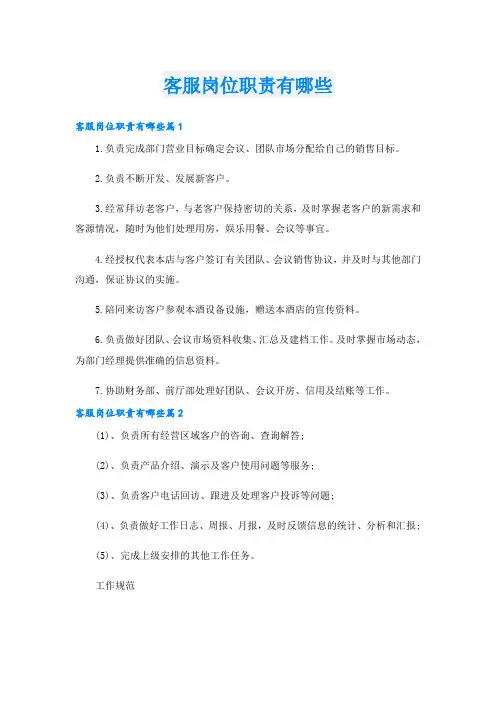 客服岗位职责有哪些

客服岗位职责有哪些篇1

1.负责完成部门营业目标确定会议、团队市场分配给自己的销售目标。

2.负责不断开发、发展新客户。

3.经常拜访老客户，与老客户保持密切的关系，及时掌握老客户的新需求和客源情况，随时为他们处理用房，娱乐用餐、会议等事宜。

4.经授权代表本店与客户签订有关团队、会议销售协议，并及时与其他部门沟通，保证协议的实施。

5.陪同来访客户参观本酒设备设施，赠送本酒店的宣传资料。

6.负责做好团队、会议市场资料收集、汇总及建档工作。及时掌握市场动态，为部门经理提供准确的信息资料。

7.协助财务部、前厅部处理好团队、会议开房、信用及结账等工作。

客服岗位职责有哪些篇2

(1)、负责所有经营区域客户的咨询、查询解答;

(2)、负责产品介绍、演示及客户使用问题等服务;

(3)、负责客户电话回访、跟进及处理客户投诉等问题;

(4)、负责做好工作日志、周报、月报，及时反馈信息的统计、分析和汇报;

(5)、完成上级安排的其他工作任务。

工作规范